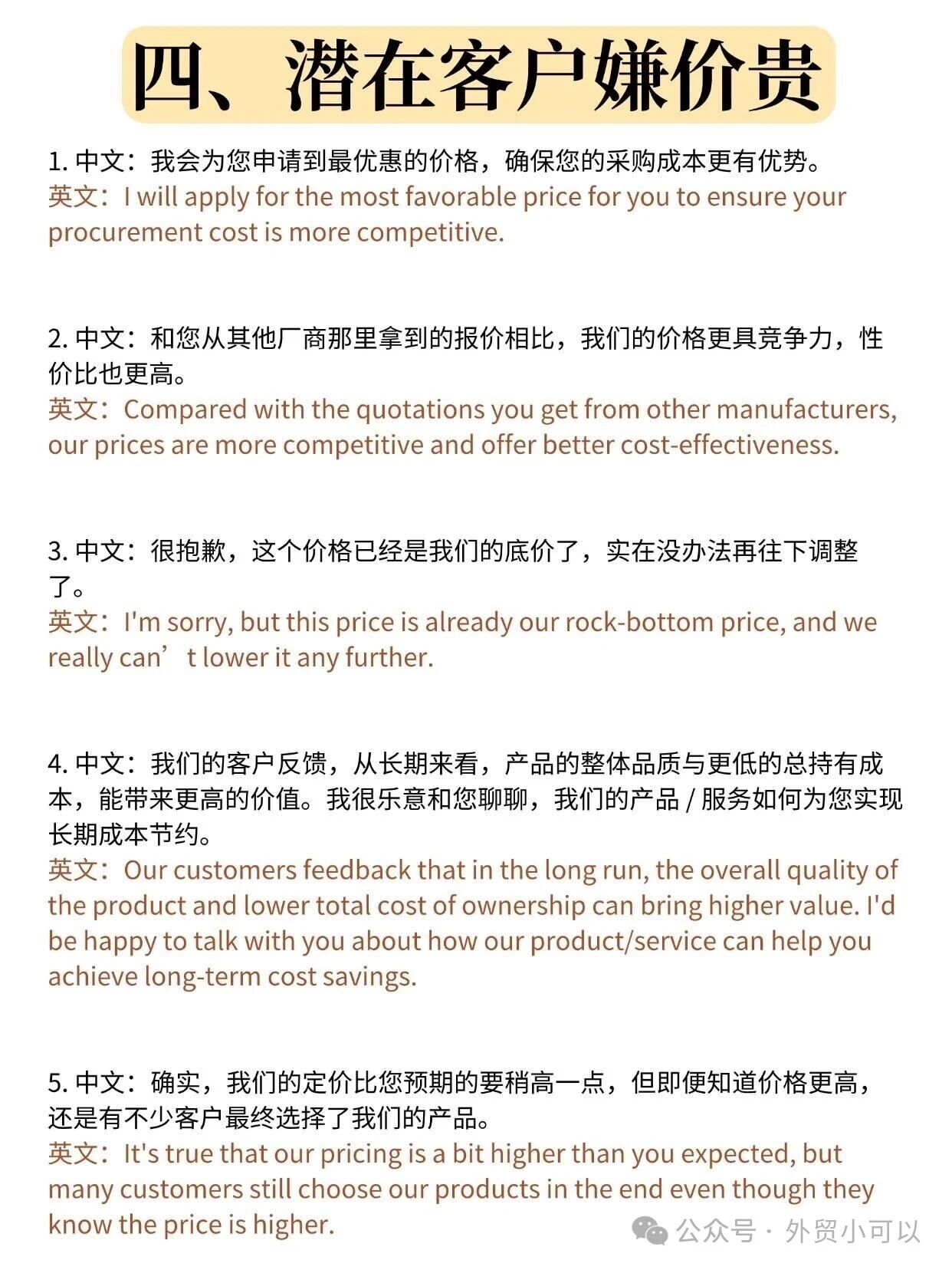 四、潜在客户嫌价贵

1. 中文：我会为您申请到最优惠的价格，确保您的采购成本更有优势。
英文：I will apply for the most favorable price for you to ensure your procurement cost is more competitive.

2. 中文：和您从其他厂商那里拿到的报价相比，我们的价格更具竞争力，性价比也更高。
英文：Compared with the quotations you get from other manufacturers, our prices are more competitive and offer better cost-effectiveness.

3. 中文：很抱歉，这个价格已经是我们的底价了，实在没办法再往下调整了。
英文：I'm sorry, but this price is already our rock-bottom price, and we really can’t lower it any further.

4. 中文：我们的客户反馈，从长期来看，产品的整体品质与更低的总持有成本，能带来更高的价值。我很乐意和您聊聊，我们的产品 / 服务如何为您实现长期成本节约。
英文：Our customers feedback that in the long run, the overall quality of the product and lower total cost of ownership can bring higher value. I'd be happy to talk with you about how our product/service can help you achieve long-term cost savings.

5. 中文：确实，我们的定价比您预期的要稍高一点，但即便知道价格更高，还是有不少客户最终选择了我们的产品。
英文：It's true that our pricing is a bit higher than you expected, but many customers still choose our products in the end even though they know the price is higher.

公众号 · 外贸小可以